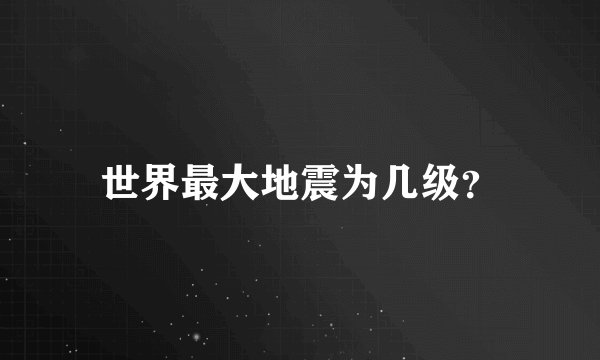 世界最大地震为几级?